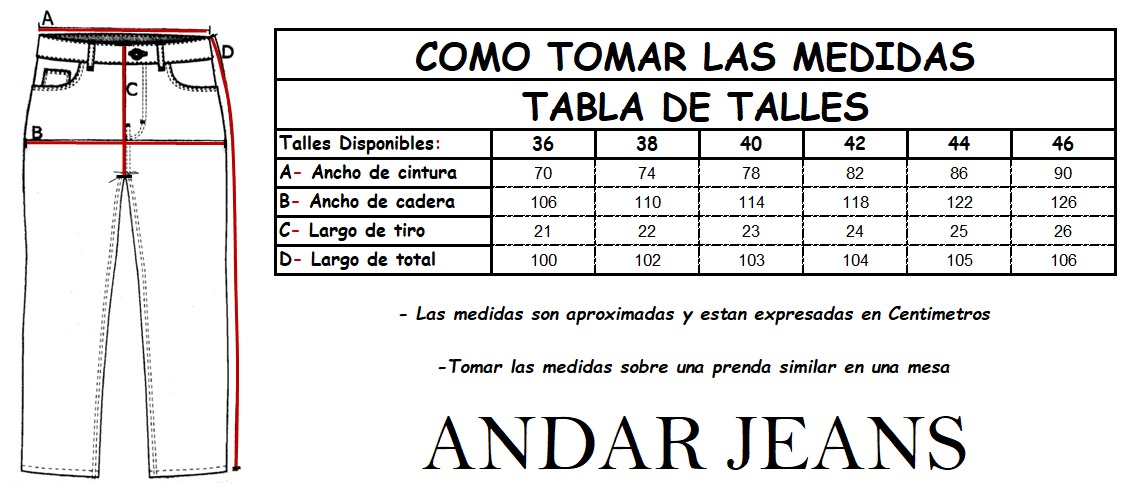 A
D
C
B

COMO TOMAR LAS MEDIDAS

TABLA DE TALLES

| Talles Disponibles: | 36 | 38 | 40 | 42 | 44 | 46 |
|---|---|---|---|---|---|---|
| A- Ancho de cintura | 70 | 74 | 78 | 82 | 86 | 90 |
| B- Ancho de cadera | 106 | 110 | 114 | 118 | 122 | 126 |
| C- Largo de tiro | 21 | 22 | 23 | 24 | 25 | 26 |
| D- Largo de total | 100 | 102 | 103 | 104 | 105 | 106 |

- Las medidas son aproximadas y estan expresadas en Centimetros

-Tomar las medidas sobre una prenda similar en una mesa

ANDAR JEANS